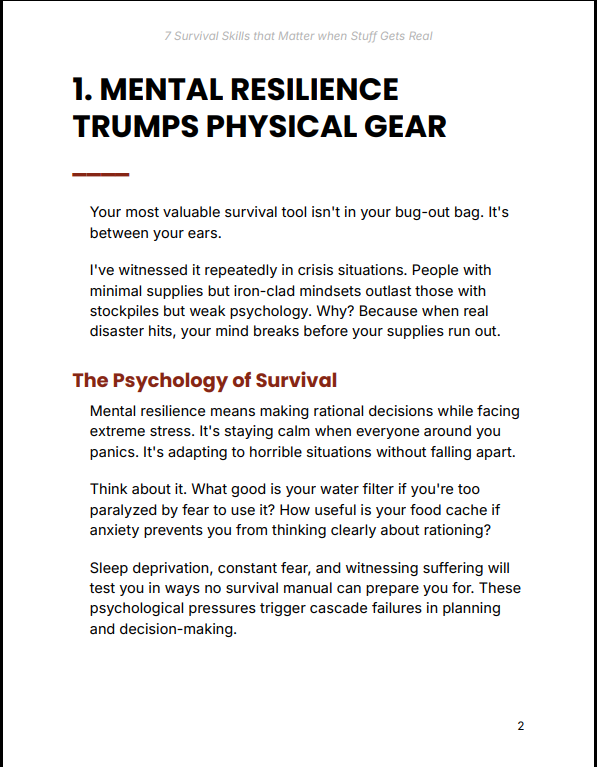 7 Survival Skills that Matter when Stuff Gets Real

1. MENTAL RESILIENCE TRUMPS PHYSICAL GEAR

Your most valuable survival tool isn't in your bug-out bag. It's between your ears.

I've witnessed it repeatedly in crisis situations. People with minimal supplies but iron-clad mindsets outlast those with stockpiles but weak psychology. Why? Because when real disaster hits, your mind breaks before your supplies run out.

The Psychology of Survival

Mental resilience means making rational decisions while facing extreme stress. It's staying calm when everyone around you panics. It's adapting to horrible situations without falling apart.

Think about it. What good is your water filter if you're too paralyzed by fear to use it? How useful is your food cache if anxiety prevents you from thinking clearly about rationing?

Sleep deprivation, constant fear, and witnessing suffering will test you in ways no survival manual can prepare you for. These psychological pressures trigger cascade failures in planning and decision-making.

2